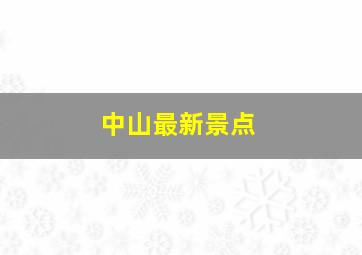 中山最新景点